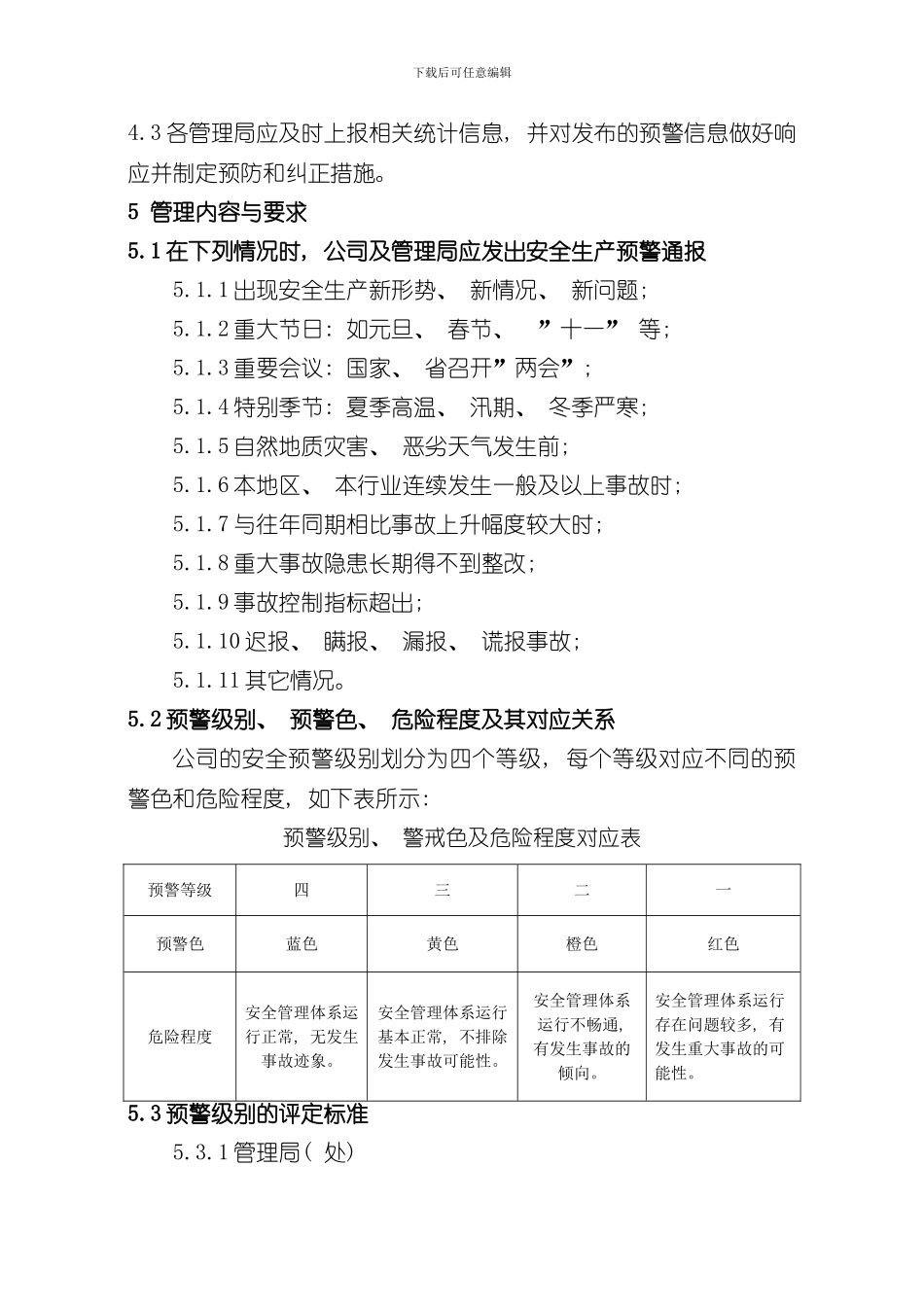 下载后可任意编辑

4.3 各管理局应及时上报相关统计信息，并对发布的预警信息做好响应并制定预防和纠正措施。

5 管理内容与要求

5.1 在下列情况时，公司及管理局应发出安全生产预警通报

5.1.1 出现安全生产新形势、 新情况、 新问题；

5.1.2 重大节日：如元旦、 春节、 ”十一” 等；

5.1.3 重要会议：国家、 省召开”两会”；

5.1.4 特别季节：夏季高温、 汛期、 冬季严寒；

5.1.5 自然地质灾害、 恶劣天气发生前；

5.1.6 本地区、 本行业连续发生一般及以上事故时；

5.1.7 与往年同期相比事故上升幅度较大时；

5.1.8 重大事故隐患长期得不到整改；

5.1.9 事故控制指标超出；

5.1.10 迟报、 瞒报、 漏报、 谎报事故；

5.1.11 其它情况。

5.2 预警级别、 预警色、 危险程度及其对应关系

公司的安全预警级别划分为四个等级，每个等级对应不同的预警色和危险程度，如下表所示：

预警级别、 警戒色及危险程度对应表

| 预警等级 | 四 | 三 | 二 | 一 |
|---|---|---|---|---|
| 预警色 | 蓝色 | 黄色 | 橙色 | 红色 |
| 危险程度 | 安全管理体系运行正常，无发生事故迹象。 | 安全管理体系运行基本正常，不排除发生事故可能性。 | 安全管理体系运行不畅通，有发生事故的倾向。 | 安全管理体系运行存在问题较多，有发生重大事故的可能性。 |

5.3 预警级别的评定标准

5.3.1 管理局（ 处）